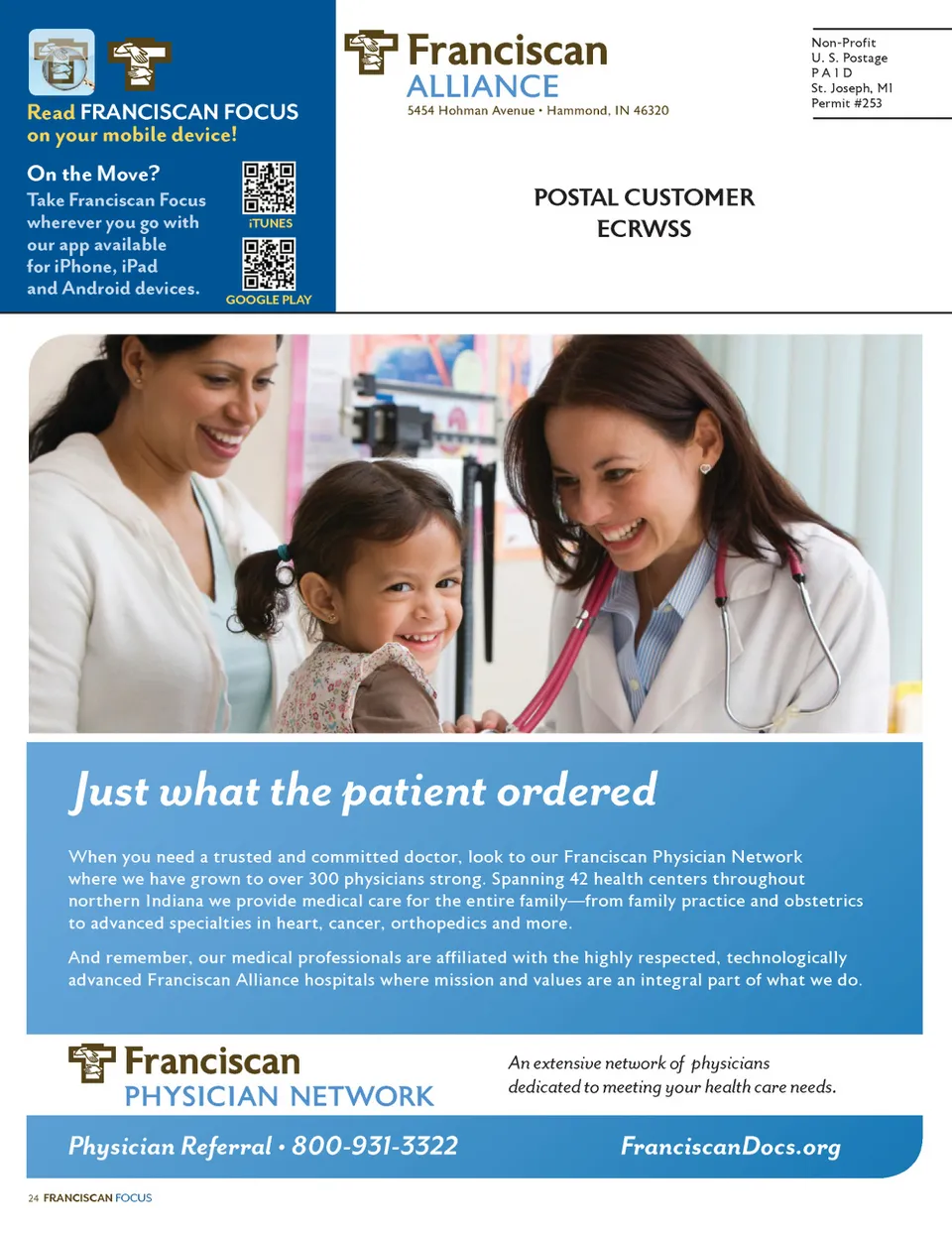 Read FRANCISCAN FOCUS on your mobile device!

On the Move?
Take Franciscan Focus wherever you go with our app available for iPhone, iPad and Android devices.

iTUNES

GOOGLE PLAY

Franciscan
ALLIANCE
5454 Hohman Avenue • Hammond, IN 46320

Non-Profit
U. S. Postage
P A I D
St. Joseph, MI
Permit #253

POSTAL CUSTOMER
ECRWSS

Just what the patient ordered

When you need a trusted and committed doctor, look to our Franciscan Physician Network where we have grown to over 300 physicians strong. Spanning 42 health centers throughout northern Indiana we provide medical care for the entire family—from family practice and obstetrics to advanced specialties in heart, cancer, orthopedics and more.

And remember, our medical professionals are affiliated with the highly respected, technologically advanced Franciscan Alliance hospitals where mission and values are an integral part of what we do.

Franciscan
PHYSICIAN NETWORK

An extensive network of physicians dedicated to meeting your health care needs.

Physician Referral • 800-931-3322

FranciscanDocs.org

24 FRANCISCAN FOCUS